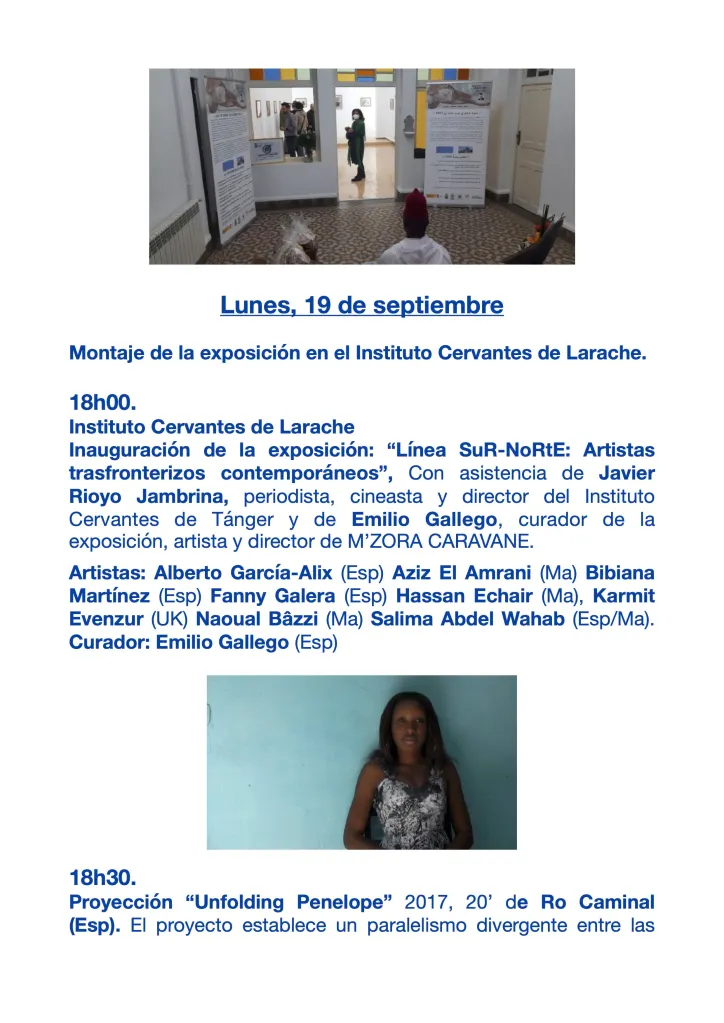 Lunes, 19 de septiembre

Montaje de la exposición en el Instituto Cervantes de Larache.

18h00.
Instituto Cervantes de Larache
Inauguración de la exposición: "Línea SuR-NoRtE: Artistas trasfronterizos contemporáneos", Con asistencia de Javier Rioyo Jambrina, periodista, cineasta y director del Instituto Cervantes de Tánger y de Emilio Gallego, curador de la exposición, artista y director de M'ZORA CARAVANE.

Artistas: Alberto García-Alix (Esp) Aziz El Amrani (Ma) Bibiana Martínez (Esp) Fanny Galera (Esp) Hassan Echair (Ma), Karmit Evenzur (UK) Naoual Bâzzi (Ma) Salima Abdel Wahab (Esp/Ma). Curador: Emilio Gallego (Esp)

18h30.
Proyección "Unfolding Penelope" 2017, 20' de Ro Caminal (Esp). El proyecto establece un paralelismo divergente entre las